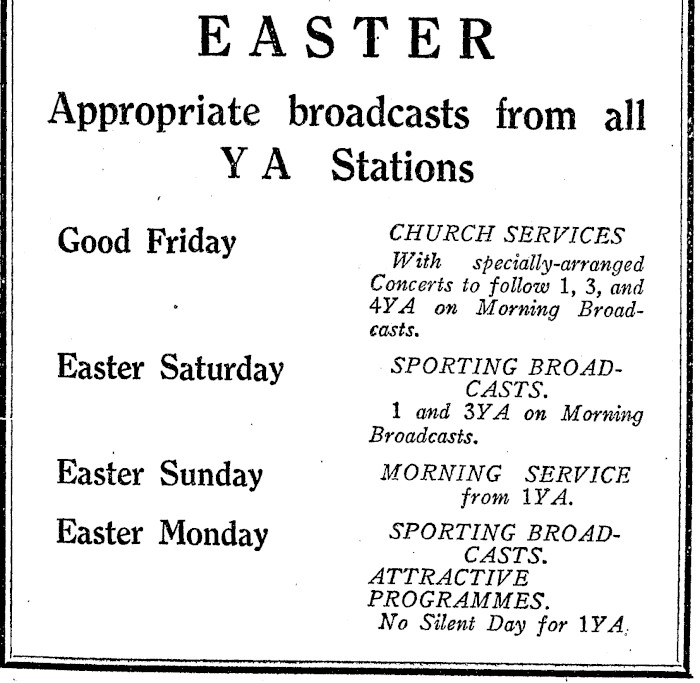 EASTER

Appropriate broadcasts from all Y A Stations

Good Friday

CHURCH SERVICES

With specially-arranged Concerts to follow 1, 3, and 4YA on Morning Broadcasts.

Easter Saturday

SPORTING BROADCASTS.

1 and 3YA on Morning Broadcasts.

Easter Sunday

MORNING SERVICE from 1YA.

Easter Monday

SPORTING BROADCASTS.

ATTRACTIVE PROGRAMMES.

No Silent Day for 1YA.